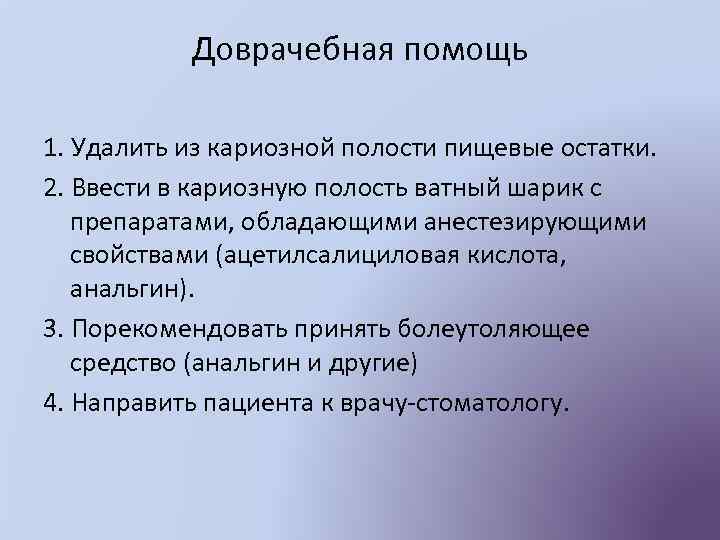 Доврачебная помощь

1. Удалить из кариозной полости пищевые остатки.
2. Ввести в кариозную полость ватный шарик с препаратами, обладающими анестезирующими свойствами (ацетилсалициловая кислота, анальгин).
3. Порекомендовать принять болеутоляющее средство (анальгин и другие)
4. Направить пациента к врачу-стоматологу.